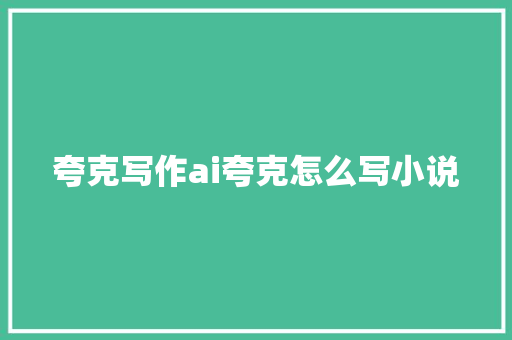 夸克写作ai夸克怎么写小说